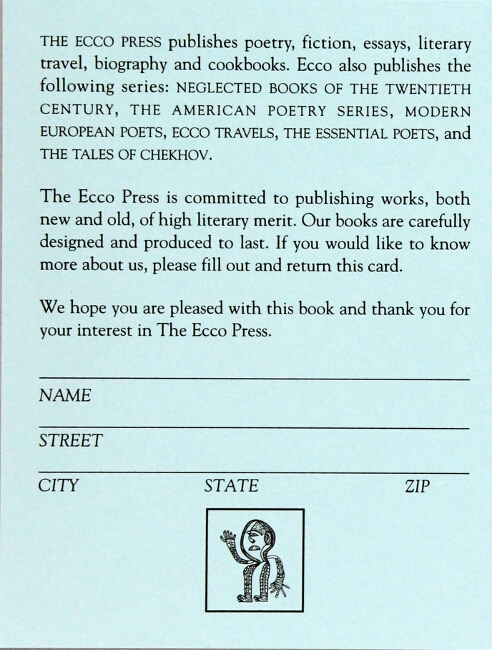 THE ECCO PRESS publishes poetry, fiction, essays, literary travel, biography and cookbooks. Ecco also publishes the following series: NEGLECTED BOOKS OF THE TWENTIETH CENTURY, THE AMERICAN POETRY SERIES, MODERN EUROPEAN POETS, ECCO TRAVELS, THE ESSENTIAL POETS, and THE TALES OF CHEKHOV.

The Ecco Press is committed to publishing works, both new and old, of high literary merit. Our books are carefully designed and produced to last. If you would like to know more about us, please fill out and return this card.

We hope you are pleased with this book and thank you for your interest in The Ecco Press.

NAME

STREET

CITY STATE ZIP